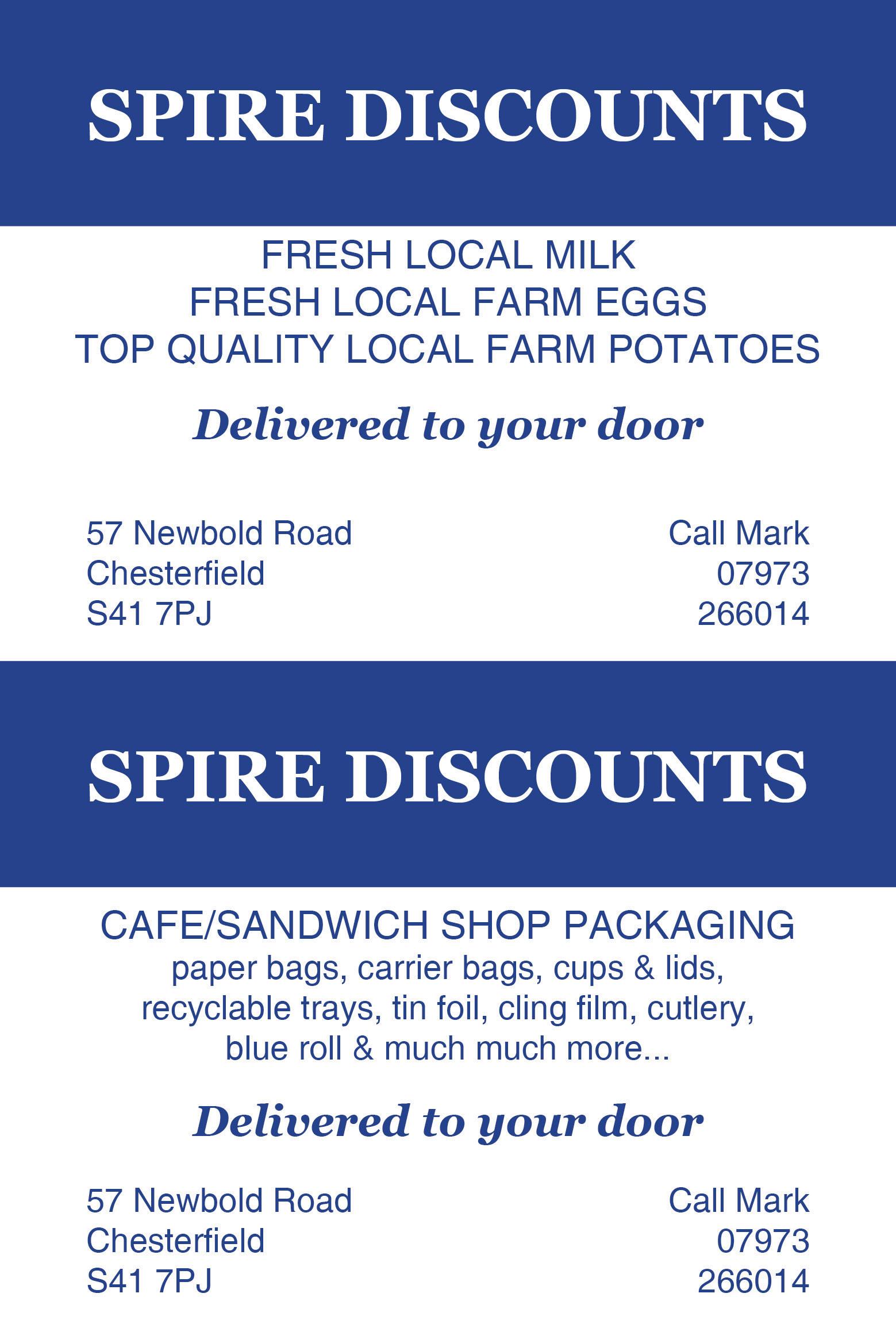 SPIRE DISCOUNTS

FRESH LOCAL MILK
FRESH LOCAL FARM EGGS
TOP QUALITY LOCAL FARM POTATOES

Delivered to your door

57 Newbold Road
Chesterfield
S41 7PJ

Call Mark
07973
266014

SPIRE DISCOUNTS

CAFE/SANDWICH SHOP PACKAGING

paper bags, carrier bags, cups & lids, recyclable trays, tin foil, cling film, cutlery, blue roll & much much more...

Delivered to your door

57 Newbold Road
Chesterfield
S41 7PJ

Call Mark
07973
266014